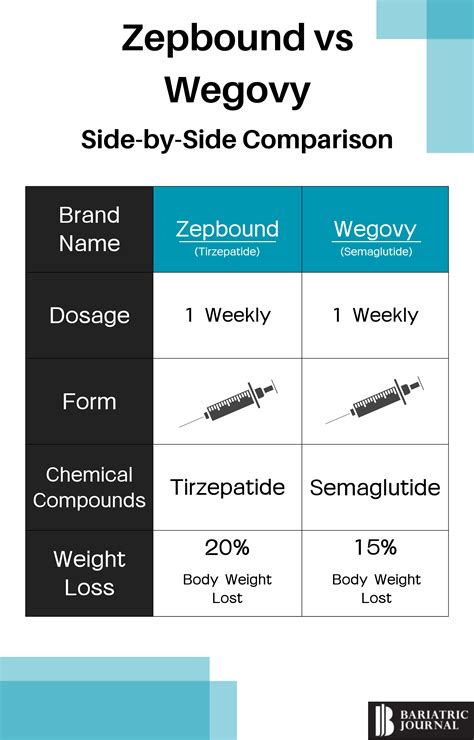 Zepbound vs Wegovy

Side-by-Side Comparison

| Brand Name | Zepbound (Tirzepatide) | Wegovy (Semaglutide) |
|---|---|---|
| Dosage | 1 Weekly | 1 Weekly |
| Form | | |
| Chemical Compounds | Tirzepatide | Semaglutide |
| Weight Loss | 20% Body Weight Lost | 15% Body Weight Lost |

BARIATRIC JOURNAL